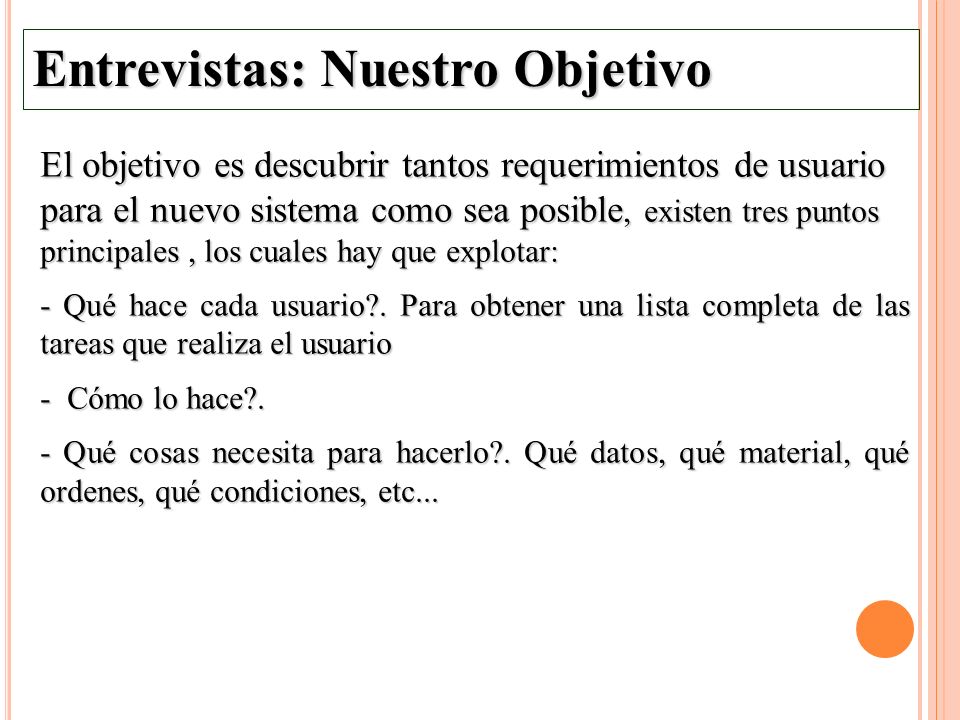 Entrevistas: Nuestro Objetivo

El objetivo es descubrir tantos requerimientos de usuario para el nuevo sistema como sea posible, existen tres puntos principales , los cuales hay que explotar:

- Qué hace cada usuario?. Para obtener una lista completa de las tareas que realiza el usuario

- Cómo lo hace?.

- Qué cosas necesita para hacerlo?. Qué datos, qué material, qué ordenes, qué condiciones, etc...